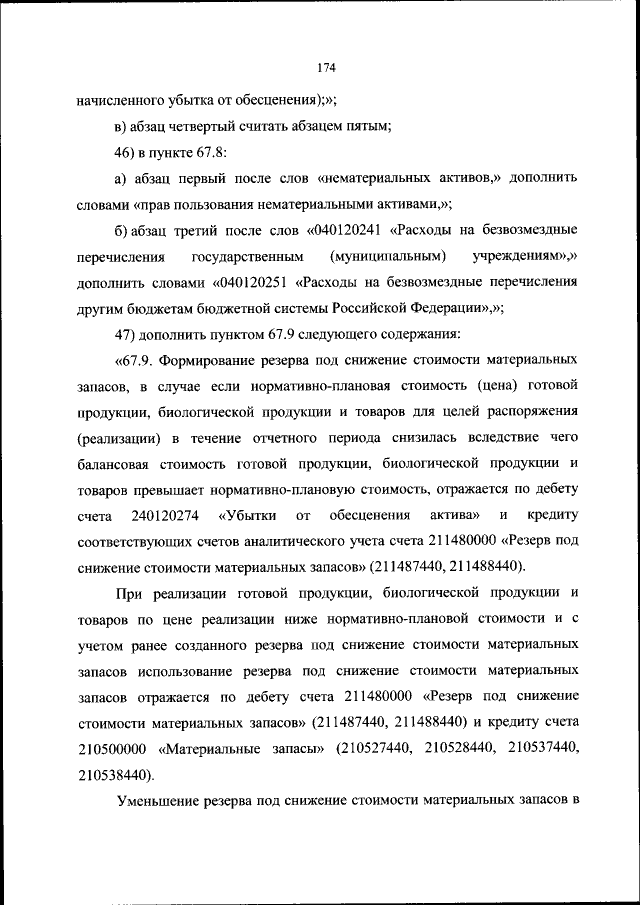 174

начисленного убытка от обесценения);»;

в) абзац четвертый считать абзацем пятым;

46) в пункте 67.8:

а) абзац первый после слов «нематериальных активов,» дополнить словами «прав пользования нематериальными активами,»;

б) абзац третий после слов «040120241 «Расходы на безвозмездные перечисления государственным (муниципальным) учреждениям»,» дополнить словами «040120251 «Расходы на безвозмездные перечисления другим бюджетам бюджетной системы Российской Федерации»,»;

47) дополнить пунктом 67.9 следующего содержания:

«67.9. Формирование резерва под снижение стоимости материальных запасов, в случае если нормативно-плановая стоимость (цена) готовой продукции, биологической продукции и товаров для целей распоряжения (реализации) в течение отчетного периода снизилась вследствие чего балансовая стоимость готовой продукции, биологической продукции и товаров превышает нормативно-плановую стоимость, отражается по дебету счета 240120274 «Убытки от обесценения актива» и кредиту соответствующих счетов аналитического учета счета 211480000 «Резерв под снижение стоимости материальных запасов» (211487440, 211488440).

При реализации готовой продукции, биологической продукции и товаров по цене реализации ниже нормативно-плановой стоимости и с учетом ранее созданного резерва под снижение стоимости материальных запасов использование резерва под снижение стоимости материальных запасов отражается по дебету счета 211480000 «Резерв под снижение стоимости материальных запасов» (211487440, 211488440) и кредиту счета 210500000 «Материальные запасы» (210527440, 210528440, 210537440, 210538440).

Уменьшение резерва под снижение стоимости материальных запасов в